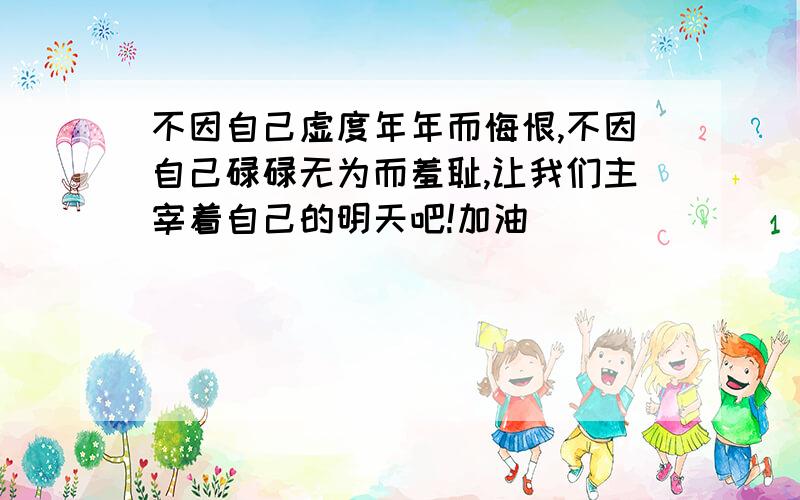 不因自己虚度年年而悔恨,不因自己碌碌无为而羞耻,让我们主宰着自己的明天吧!加油

1
2
?
B
+
C
1